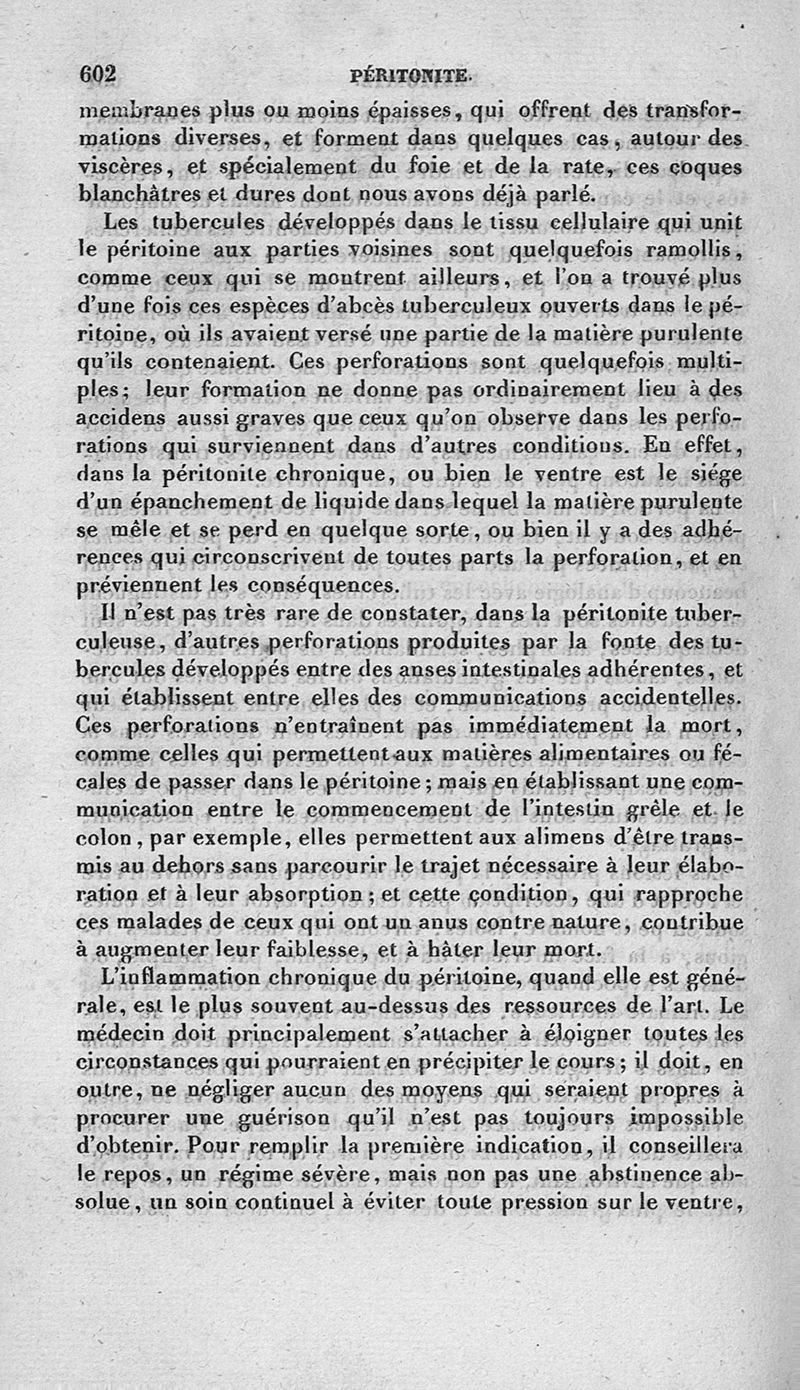 602 PÉRITONITE.

membranes plus ou moins épaisses, qui offrent des transformations diverses, et forment dans quelques cas, autour des viscères, et spécialement du foie et de la rate, ces coques blanchâtres et dures dont nous avons déjà parlé.

Les tubercules développés dans le tissu cellulaire qui unit le péritoine aux parties voisines sont quelquefois ramollis, comme ceux qui se montrent ailleurs, et l'on a trouvé plus d'une fois ces espèces d'abcès tuberculeux ouverts dans le péritoine, où ils avaient versé une partie de la matière purulente qu'ils contenaient. Ces perforations sont quelquefois multiples; leur formation ne donne pas ordinairement lieu à des accidens aussi graves que ceux qu'on observe dans les perforations qui surviennent dans d'autres conditions. En effet, dans la péritonite chronique, ou bien le ventre est le siége d'un épanchement de liquide dans lequel la matière purulente se mêle et se perd en quelque sorte, ou bien il y a des adhérences qui circonscrivent de toutes parts la perforation, et en préviennent les conséquences.

Il n'est pas très rare de constater, dans la péritonite tuberculeuse, d'autres perforations produites par la fonte des tubercules développés entre des anses intestinales adhérentes, et qui établissent entre elles des communications accidentelles. Ces perforations n'entraînent pas immédiatement la mort, comme celles qui permettent aux matières alimentaires ou fécales de passer dans le péritoine; mais en établissant une communication entre le commencement de l'intestin grêle et le colon, par exemple, elles permettent aux alimens d'être transmis au dehors sans parcourir le trajet nécessaire à leur élaboration et à leur absorption; et cette condition, qui rapproche ces malades de ceux qui ont un anus contre nature, contribue à augmenter leur faiblesse, et à hâter leur mort.

L'inflammation chronique du péritoine, quand elle est générale, est le plus souvent au-dessus des ressources de l'art. Le médecin doit principalement s'attacher à éloigner toutes les circonstances qui pourraient en précipiter le cours; il doit, en outre, ne négliger aucun des moyens qui seraient propres à procurer une guérison qu'il n'est pas toujours impossible d'obtenir. Pour remplir la première indication, il conseillera le repos, un régime sévère, mais non pas une abstinence absolue, un soin continuel à éviter toute pression sur le ventre,